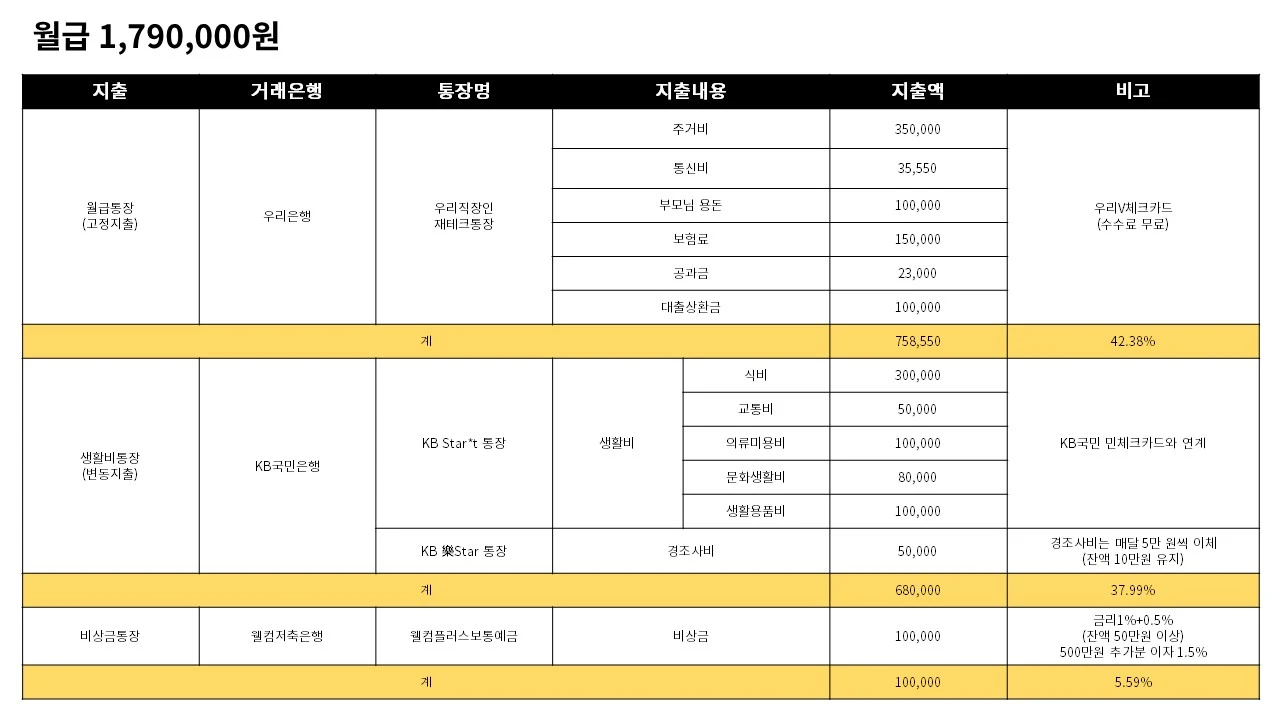 월급 1,790,000원

| 지출 | 거래은행 | 통장명 | 지출내용 | | 지출액 | 비고 |
|---|---|---|---|---|---|---|
| 월급통장 (고정지출) | 우리은행 | 우리직장인 재테크통장 | 주거비 | | 350,000 | 우리V체크카드 (수수료 무료) |
| | | | 통신비 | | 35,550 | |
| | | | 부모님 용돈 | | 100,000 | |
| | | | 보험료 | | 150,000 | |
| | | | 공과금 | | 23,000 | |
| | | | 대출상환금 | | 100,000 | |
| 계 | | | | | 758,550 | 42.38% |
| 생활비통장 (변동지출) | KB국민은행 | KB Star*t 통장 | 생활비 | 식비 | 300,000 | KB국민 민체크카드와 연계 |
| | | | | 교통비 | 50,000 | |
| | | | | 의류미용비 | 100,000 | |
| | | | | 문화생활비 | 80,000 | |
| | | | | 생활용품비 | 100,000 | |
| | | KB 樂Star 통장 | 경조사비 | | 50,000 | 경조사비는 매달 5만 원씩 이체 (잔액 10만원 유지) |
| 계 | | | | | 680,000 | 37.99% |
| 비상금통장 | 웰컴저축은행 | 웰컴플러스보통예금 | 비상금 | | 100,000 | 금리1%+0.5% (잔액 50만원 이상) 500만원 추가분 이자 1.5% |
| 계 | | | | | 100,000 | 5.59% |